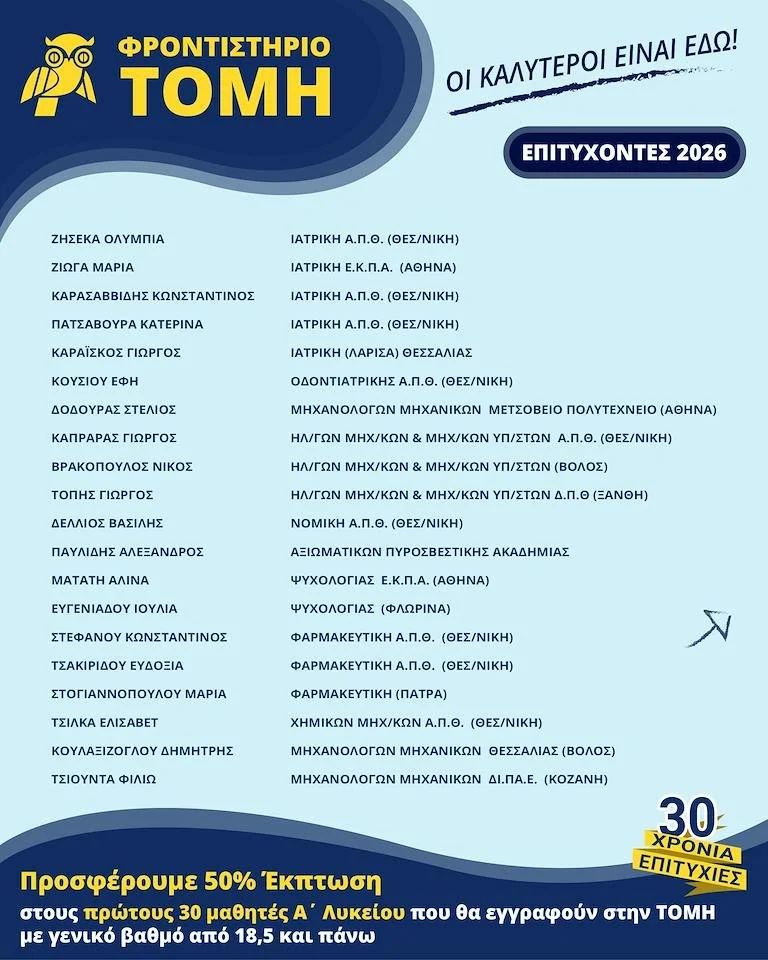 ΦΡΟΝΤΙΣΤΗΡΙΟ
ΤΟΜΗ

ΟΙ ΚΑΛΥΤΕΡΟΙ ΕΙΝΑΙ ΕΔΩ!

ΕΠΙΤΥΧΟΝΤΕΣ 2026

| | |
|---|---|
| ΖΗΣΕΚΑ ΟΛΥΜΠΙΑ | ΙΑΤΡΙΚΗ Α.Π.Θ. (ΘΕΣ/ΝΙΚΗ) |
| ΖΙΩΓΑ ΜΑΡΙΑ | ΙΑΤΡΙΚΗ Ε.Κ.Π.Α. (ΑΘΗΝΑ) |
| ΚΑΡΑΣΑΒΒΙΔΗΣ ΚΩΝΣΤΑΝΤΙΝΟΣ | ΙΑΤΡΙΚΗ Α.Π.Θ. (ΘΕΣ/ΝΙΚΗ) |
| ΠΑΤΣΑΒΟΥΡΑ ΚΑΤΕΡΙΝΑ | ΙΑΤΡΙΚΗ Α.Π.Θ. (ΘΕΣ/ΝΙΚΗ) |
| ΚΑΡΑΪΣΚΟΣ ΓΙΩΡΓΟΣ | ΙΑΤΡΙΚΗ (ΛΑΡΙΣΑ) ΘΕΣΣΑΛΙΑΣ |
| ΚΟΥΣΙΟΥ ΕΦΗ | ΟΔΟΝΤΙΑΤΡΙΚΗΣ Α.Π.Θ. (ΘΕΣ/ΝΙΚΗ) |
| ΔΟΔΟΥΡΑΣ ΣΤΕΛΙΟΣ | ΜΗΧΑΝΟΛΟΓΩΝ ΜΗΧΑΝΙΚΩΝ ΜΕΤΣΟΒΕΙΟ ΠΟΛΥΤΕΧΝΕΙΟ (ΑΘΗΝΑ) |
| ΚΑΠΡΑΡΑΣ ΓΙΩΡΓΟΣ | ΗΛ/ΓΩΝ ΜΗΧ/ΚΩΝ & ΜΗΧ/ΚΩΝ ΥΠ/ΣΤΩΝ Α.Π.Θ. (ΘΕΣ/ΝΙΚΗ) |
| ΒΡΑΚΟΠΟΥΛΟΣ ΝΙΚΟΣ | ΗΛ/ΓΩΝ ΜΗΧ/ΚΩΝ & ΜΗΧ/ΚΩΝ ΥΠ/ΣΤΩΝ (ΒΟΛΟΣ) |
| ΤΟΠΗΣ ΓΙΩΡΓΟΣ | ΗΛ/ΓΩΝ ΜΗΧ/ΚΩΝ & ΜΗΧ/ΚΩΝ ΥΠ/ΣΤΩΝ Δ.Π.Θ (ΞΑΝΘΗ) |
| ΔΕΛΛΙΟΣ ΒΑΣΙΛΗΣ | ΝΟΜΙΚΗ Α.Π.Θ. (ΘΕΣ/ΝΙΚΗ) |
| ΠΑΥΛΙΔΗΣ ΑΛΕΞΑΝΔΡΟΣ | ΑΞΙΩΜΑΤΙΚΩΝ ΠΥΡΟΣΒΕΣΤΙΚΗΣ ΑΚΑΔΗΜΙΑΣ |
| ΜΑΤΑΤΗ ΑΛΙΝΑ | ΨΥΧΟΛΟΓΙΑΣ Ε.Κ.Π.Α. (ΑΘΗΝΑ) |
| ΕΥΓΕΝΙΑΔΟΥ ΙΟΥΛΙΑ | ΨΥΧΟΛΟΓΙΑΣ (ΦΛΩΡΙΝΑ) |
| ΣΤΕΦΑΝΟΥ ΚΩΝΣΤΑΝΤΙΝΟΣ | ΦΑΡΜΑΚΕΥΤΙΚΗ Α.Π.Θ. (ΘΕΣ/ΝΙΚΗ) |
| ΤΣΑΚΙΡΙΔΟΥ ΕΥΔΟΞΙΑ | ΦΑΡΜΑΚΕΥΤΙΚΗ Α.Π.Θ. (ΘΕΣ/ΝΙΚΗ) |
| ΣΤΟΓΙΑΝΝΟΠΟΥΛΟΥ ΜΑΡΙΑ | ΦΑΡΜΑΚΕΥΤΙΚΗ (ΠΑΤΡΑ) |
| ΤΣΙΛΚΑ ΕΛΙΣΑΒΕΤ | ΧΗΜΙΚΩΝ ΜΗΧ/ΚΩΝ Α.Π.Θ. (ΘΕΣ/ΝΙΚΗ) |
| ΚΟΥΛΑΞΙΖΟΓΛΟΥ ΔΗΜΗΤΡΗΣ | ΜΗΧΑΝΟΛΟΓΩΝ ΜΗΧΑΝΙΚΩΝ ΘΕΣΣΑΛΙΑΣ (ΒΟΛΟΣ) |
| ΤΣΙΟΥΝΤΑ ΦΙΛΙΩ | ΜΗΧΑΝΟΛΟΓΩΝ ΜΗΧΑΝΙΚΩΝ ΔΙ.ΠΑ.Ε. (ΚΟΖΑΝΗ) |

30 ΧΡΟΝΙΑ ΕΠΙΤΥΧΙΕΣ

Προσφέρουμε 50% Έκπτωση
στους πρώτους 30 μαθητές Α΄ Λυκείου που θα εγγραφούν στην ΤΟΜΗ με γενικό βαθμό από 18,5 και πάνω